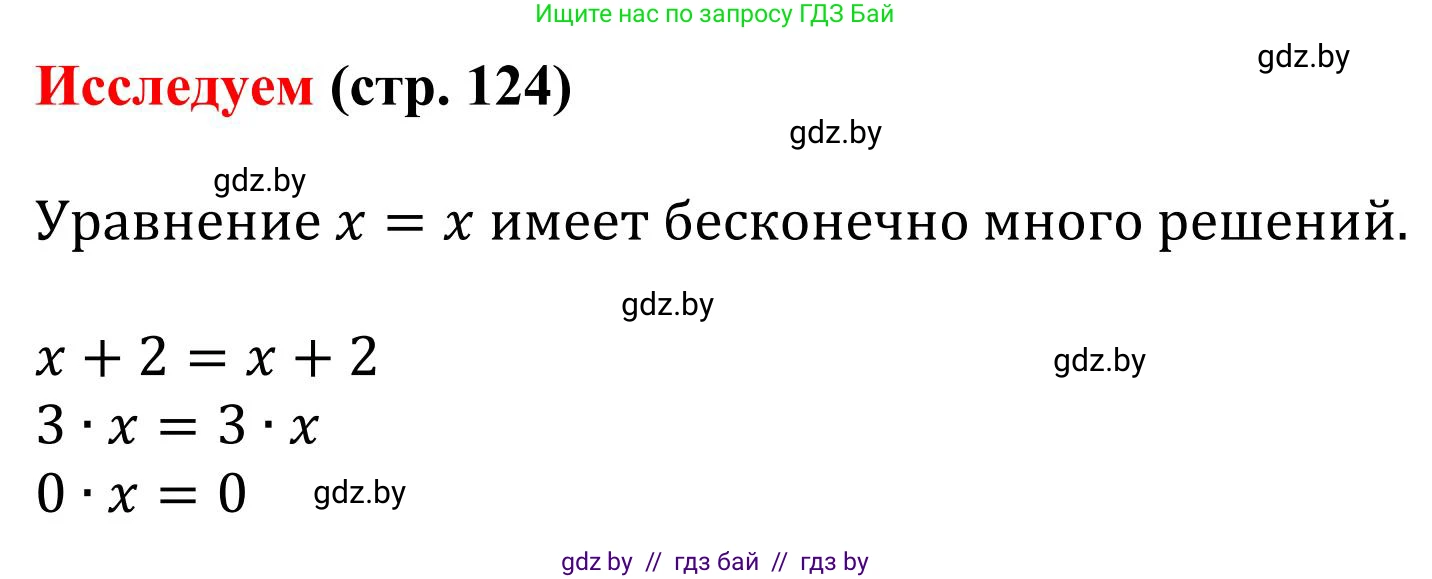 Ищите нас по запросу ГДЗ Бай

gdz.by

Исследуем (стр. 124)

gdz.by

gdz.by

Уравнение $x = x$ имеет бесконечно много решений.

gdz.by

$x + 2 = x + 2$

gdz.by

$3 \cdot x = 3 \cdot x$

$0 \cdot x = 0$ gdz.by

gdz by // гдз бай // гдз by